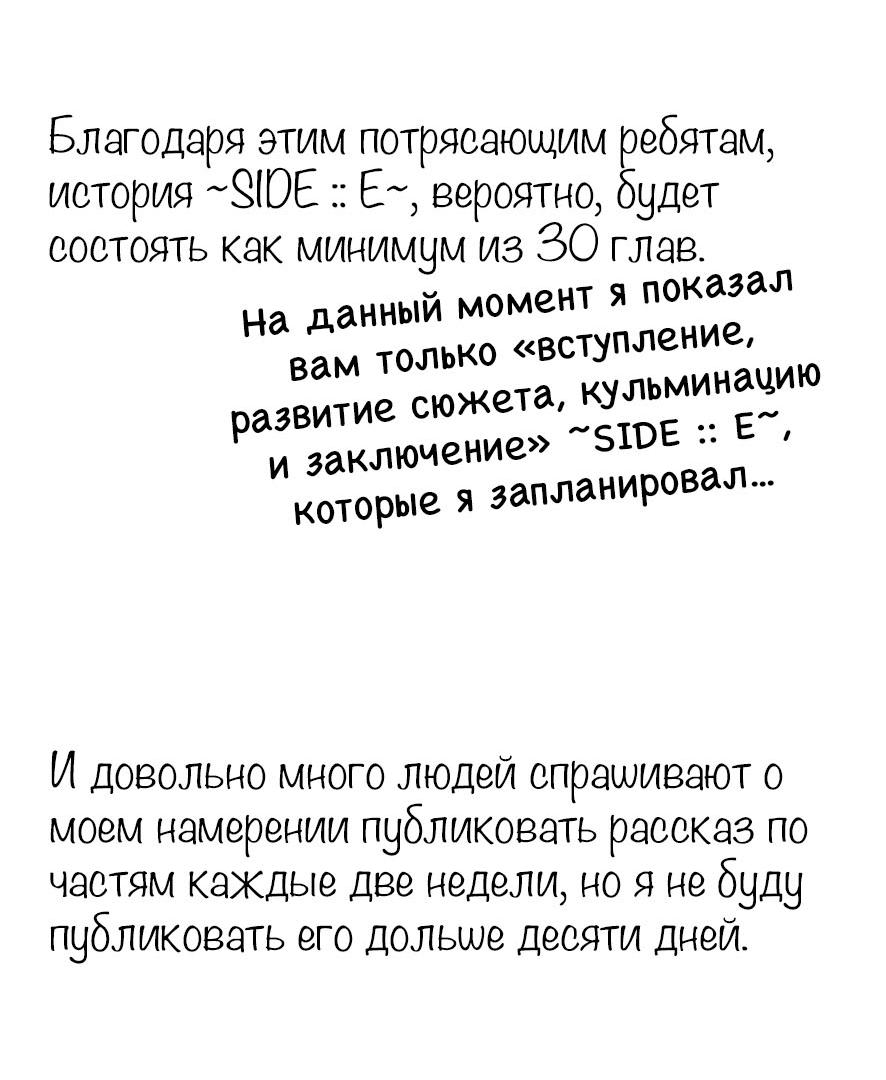 Благодаря этим потрясающим ребятам, история ~SIDE :: E~, вероятно, будет состоять как минимум из 30 глав.

На данный момент я показал вам только «вступление, развитие сюжета, кульминацию и заключение» ~SIDE :: E~, которые я запланировал...

И довольно много людей спрашивают о моем намерении публиковать рассказ по частям каждые две недели, но я не буду публиковать его дольше десяти дней.